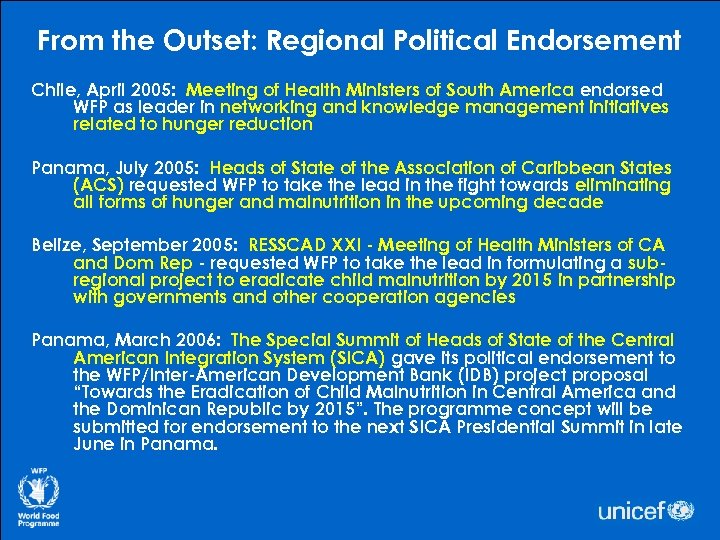 From the Outset: Regional Political Endorsement

Chile, April 2005: Meeting of Health Ministers of South America endorsed WFP as leader in networking and knowledge management initiatives related to hunger reduction

Panama, July 2005: Heads of State of the Association of Caribbean States (ACS) requested WFP to take the lead in the fight towards eliminating all forms of hunger and malnutrition in the upcoming decade

Belize, September 2005: RESSCAD XXI - Meeting of Health Ministers of CA and Dom Rep - requested WFP to take the lead in formulating a sub-regional project to eradicate child malnutrition by 2015 in partnership with governments and other cooperation agencies

Panama, March 2006: The Special Summit of Heads of State of the Central American Integration System (SICA) gave its political endorsement to the WFP/Inter-American Development Bank (IDB) project proposal "Towards the Eradication of Child Malnutrition in Central America and the Dominican Republic by 2015". The programme concept will be submitted for endorsement to the next SICA Presidential Summit in late June in Panama.

WFP
World Food Programme

unicef